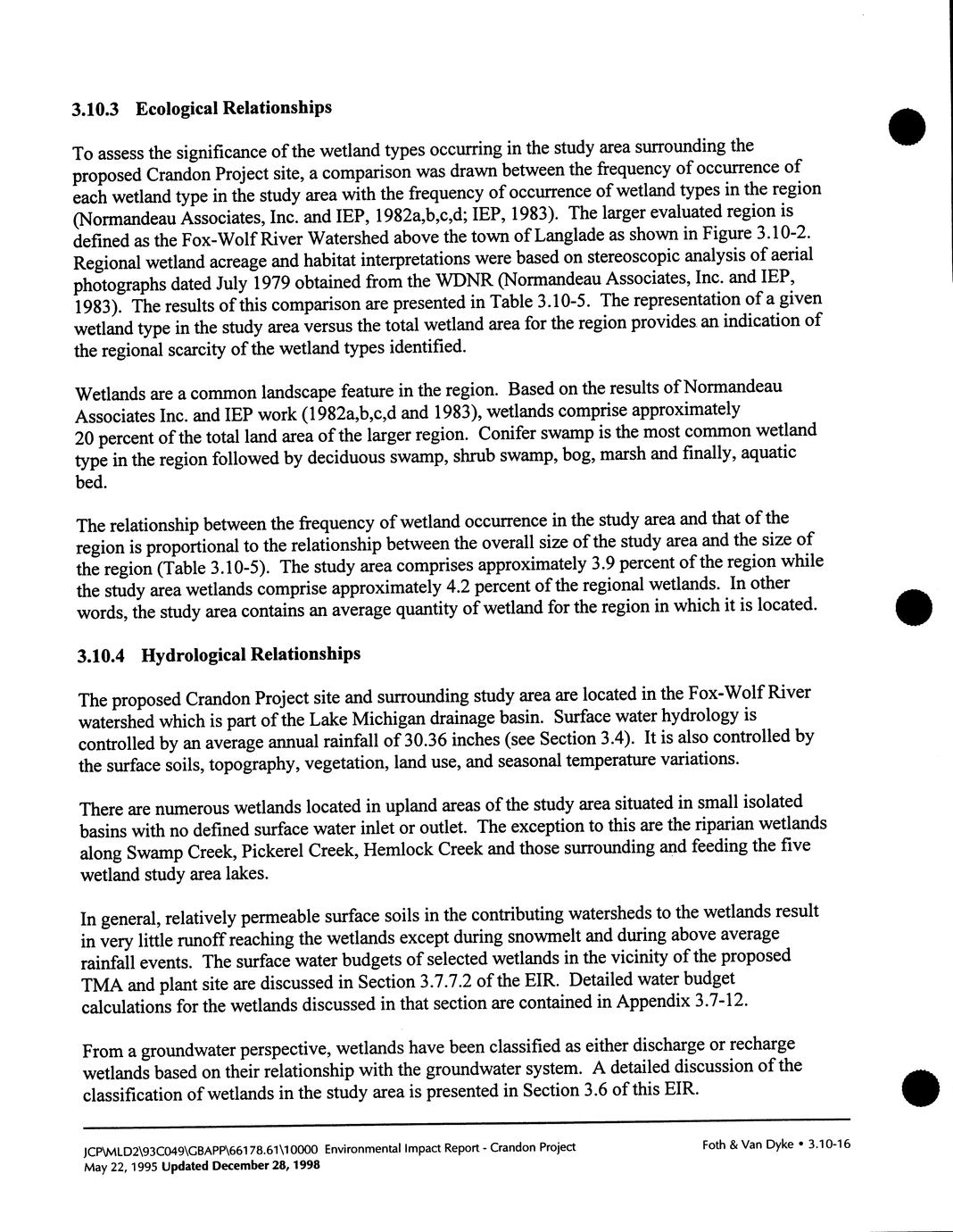 3.10.3 Ecological Relationships

To assess the significance of the wetland types occurring in the study area surrounding the proposed Crandon Project site, a comparison was drawn between the frequency of occurrence of each wetland type in the study area with the frequency of occurrence of wetland types in the region (Normandeau Associates, Inc. and IEP, 1982a,b,c,d; IEP, 1983). The larger evaluated region is defined as the Fox-Wolf River Watershed above the town of Langlade as shown in Figure 3.10-2. Regional wetland acreage and habitat interpretations were based on stereoscopic analysis of aerial photographs dated July 1979 obtained from the WDNR (Normandeau Associates, Inc. and IEP, 1983). The results of this comparison are presented in Table 3.10-5. The representation of a given wetland type in the study area versus the total wetland area for the region provides an indication of the regional scarcity of the wetland types identified.

Wetlands are a common landscape feature in the region. Based on the results of Normandeau Associates Inc. and IEP work (1982a,b,c,d and 1983), wetlands comprise approximately 20 percent of the total land area of the larger region. Conifer swamp is the most common wetland type in the region followed by deciduous swamp, shrub swamp, bog, marsh and finally, aquatic bed.

The relationship between the frequency of wetland occurrence in the study area and that of the region is proportional to the relationship between the overall size of the study area and the size of the region (Table 3.10-5). The study area comprises approximately 3.9 percent of the region while the study area wetlands comprise approximately 4.2 percent of the regional wetlands. In other words, the study area contains an average quantity of wetland for the region in which it is located.

3.10.4 Hydrological Relationships

The proposed Crandon Project site and surrounding study area are located in the Fox-Wolf River watershed which is part of the Lake Michigan drainage basin. Surface water hydrology is controlled by an average annual rainfall of 30.36 inches (see Section 3.4). It is also controlled by the surface soils, topography, vegetation, land use, and seasonal temperature variations.

There are numerous wetlands located in upland areas of the study area situated in small isolated basins with no defined surface water inlet or outlet. The exception to this are the riparian wetlands along Swamp Creek, Pickerel Creek, Hemlock Creek and those surrounding and feeding the five wetland study area lakes.

In general, relatively permeable surface soils in the contributing watersheds to the wetlands result in very little runoff reaching the wetlands except during snowmelt and during above average rainfall events. The surface water budgets of selected wetlands in the vicinity of the proposed TMA and plant site are discussed in Section 3.7.7.2 of the EIR. Detailed water budget calculations for the wetlands discussed in that section are contained in Appendix 3.7-12.

From a groundwater perspective, wetlands have been classified as either discharge or recharge wetlands based on their relationship with the groundwater system. A detailed discussion of the classification of wetlands in the study area is presented in Section 3.6 of this EIR.

JCP\MLD2\93C049\GBAPP\66178.61\10000 Environmental Impact Report - Crandon Project
May 22, 1995 Updated December 28, 1998

Foth & Van Dyke • 3.10-16